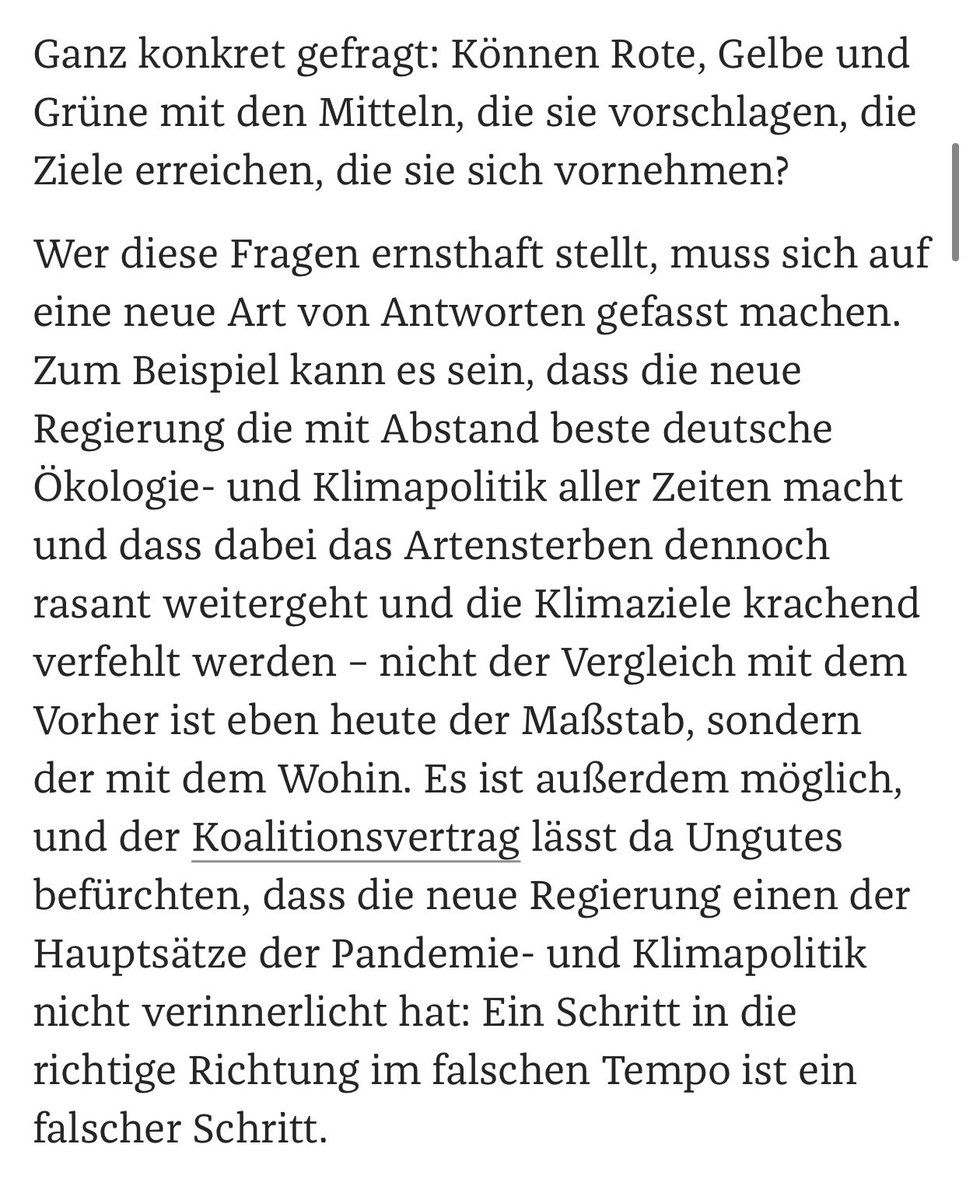 Ganz konkret gefragt: Können Rote, Gelbe und Grüne mit den Mitteln, die sie vorschlagen, die Ziele erreichen, die sie sich vornehmen?

Wer diese Fragen ernsthaft stellt, muss sich auf eine neue Art von Antworten gefasst machen. Zum Beispiel kann es sein, dass die neue Regierung die mit Abstand beste deutsche Ökologie- und Klimapolitik aller Zeiten macht und dass dabei das Artensterben dennoch rasant weitergeht und die Klimaziele krachend verfehlt werden – nicht der Vergleich mit dem Vorher ist eben heute der Maßstab, sondern der mit dem Wohin. Es ist außerdem möglich, und der Koalitionsvertrag lässt da Ungutes befürchten, dass die neue Regierung einen der Hauptsätze der Pandemie- und Klimapolitik nicht verinnerlicht hat: Ein Schritt in die richtige Richtung im falschen Tempo ist ein falscher Schritt.